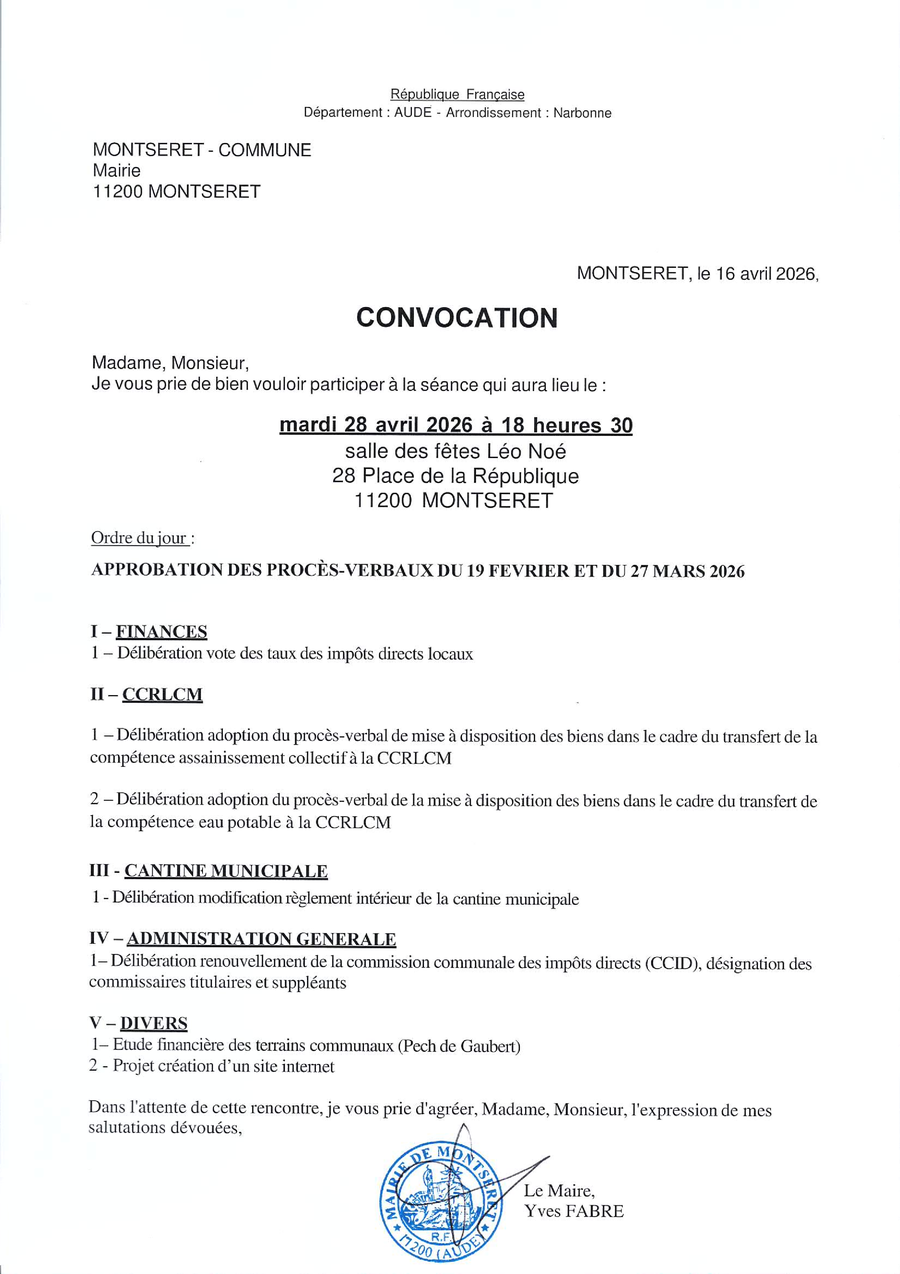 République Française
Département : AUDE - Arrondissement : Narbonne

MONTSERET - COMMUNE
Mairie
11200 MONTSERET

MONTSERET, le 16 avril 2026,

CONVOCATION

Madame, Monsieur,
Je vous prie de bien vouloir participer à la séance qui aura lieu le :

mardi 28 avril 2026 à 18 heures 30
salle des fêtes Léo Noé
28 Place de la République
11200 MONTSERET

Ordre du jour :

APPROBATION DES PROCÈS-VERBAUX DU 19 FEVRIER ET DU 27 MARS 2026

I – FINANCES
1 – Délibération vote des taux des impôts directs locaux

II – CCRLCM

1 – Délibération adoption du procès-verbal de mise à disposition des biens dans le cadre du transfert de la compétence assainissement collectif à la CCRLCM

2 – Délibération adoption du procès-verbal de la mise à disposition des biens dans le cadre du transfert de la compétence eau potable à la CCRLCM

III - CANTINE MUNICIPALE
1 - Délibération modification règlement intérieur de la cantine municipale

IV – ADMINISTRATION GENERALE
1– Délibération renouvellement de la commission communale des impôts directs (CCID), désignation des commissaires titulaires et suppléants

V – DIVERS
1– Etude financière des terrains communaux (Pech de Gaubert)
2 - Projet création d'un site internet

Dans l'attente de cette rencontre, je vous prie d'agréer, Madame, Monsieur, l'expression de mes salutations dévouées,

MAIRIE DE MONTSERET
R.F.
11200 (AUDE)

Le Maire,
Yves FABRE